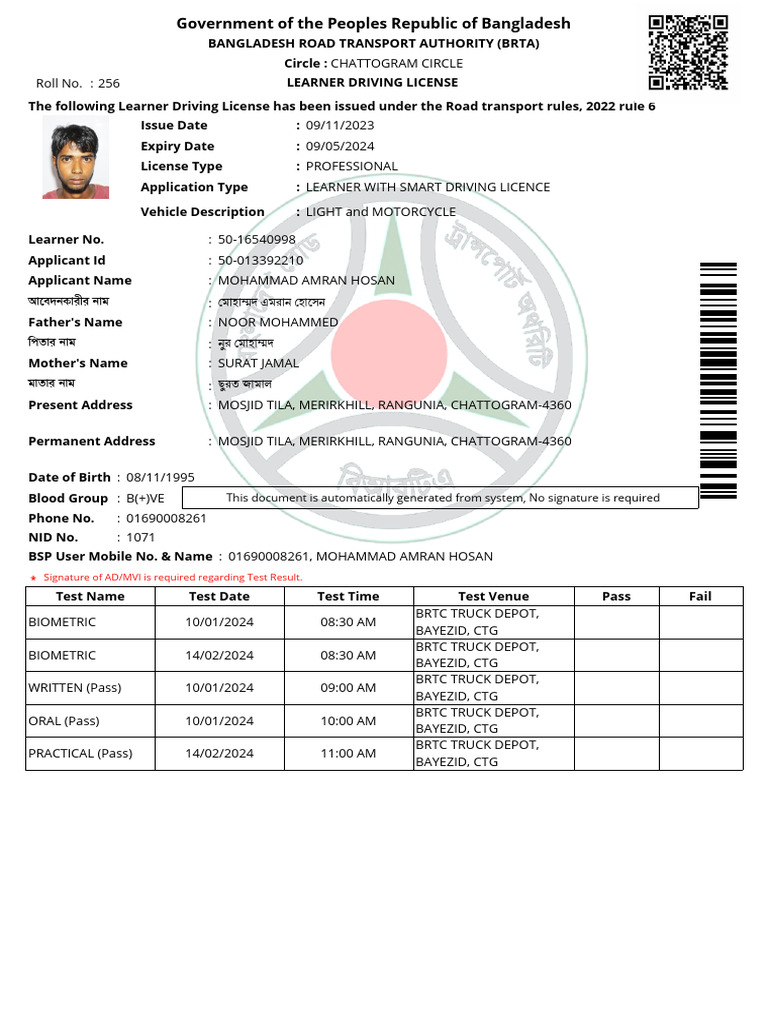 Government of the Peoples Republic of Bangladesh
BANGLADESH ROAD TRANSPORT AUTHORITY (BRTA)
Circle : CHATTOGRAM CIRCLE
Roll No. : 256
LEARNER DRIVING LICENSE

The following Learner Driving License has been issued under the Road transport rules, 2022 rule 6

Issue Date : 09/11/2023
Expiry Date : 09/05/2024
License Type : PROFESSIONAL
Application Type : LEARNER WITH SMART DRIVING LICENCE
Vehicle Description : LIGHT and MOTORCYCLE

Learner No. : 50-16540998
Applicant Id : 50-013392210
Applicant Name : MOHAMMAD AMRAN HOSAN
আবেদনকারীর নাম : মোহাম্মদ এমরান হোসেন
Father's Name : NOOR MOHAMMED
পিতার নাম : নুর মোহাম্মদ
Mother's Name : SURAT JAMAL
মাতার নাম : ছুরত জামাল
Present Address : MOSJID TILA, MERIRKHILL, RANGUNIA, CHATTOGRAM-4360

Permanent Address : MOSJID TILA, MERIRKHILL, RANGUNIA, CHATTOGRAM-4360

Date of Birth : 08/11/1995
Blood Group : B(+)VE
This document is automatically generated from system, No signature is required
Phone No. : 01690008261
NID No. : 1071
BSP User Mobile No. & Name : 01690008261, MOHAMMAD AMRAN HOSAN
★ Signature of AD/MVI is required regarding Test Result.

| Test Name | Test Date | Test Time | Test Venue | Pass | Fail |
|---|---|---|---|---|---|
| BIOMETRIC | 10/01/2024 | 08:30 AM | BRTC TRUCK DEPOT, BAYEZID, CTG | | |
| BIOMETRIC | 14/02/2024 | 08:30 AM | BRTC TRUCK DEPOT, BAYEZID, CTG | | |
| WRITTEN (Pass) | 10/01/2024 | 09:00 AM | BRTC TRUCK DEPOT, BAYEZID, CTG | | |
| ORAL (Pass) | 10/01/2024 | 10:00 AM | BRTC TRUCK DEPOT, BAYEZID, CTG | | |
| PRACTICAL (Pass) | 14/02/2024 | 11:00 AM | BRTC TRUCK DEPOT, BAYEZID, CTG | | |